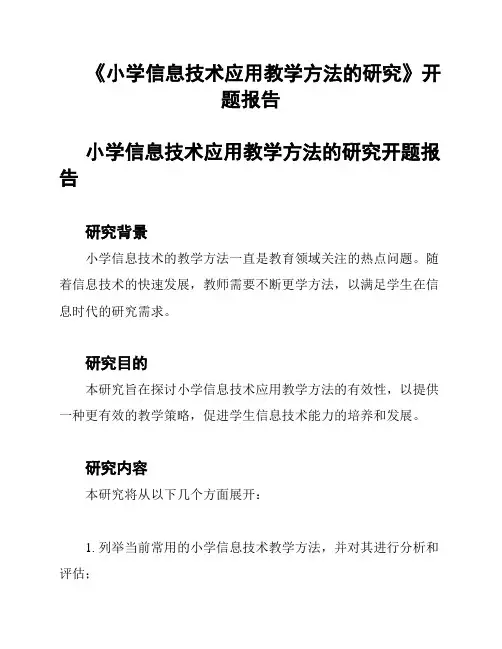 《小学信息技术应用教学方法的研究》开题报告

小学信息技术应用教学方法的研究开题报告

研究背景

小学信息技术的教学方法一直是教育领域关注的热点问题。随着信息技术的快速发展，教师需要不断更学方法，以满足学生在信息时代的研究需求。

研究目的

本研究旨在探讨小学信息技术应用教学方法的有效性，以提供一种更有效的教学策略，促进学生信息技术能力的培养和发展。

研究内容

本研究将从以下几个方面展开：

1. 列举当前常用的小学信息技术教学方法，并对其进行分析和评估；